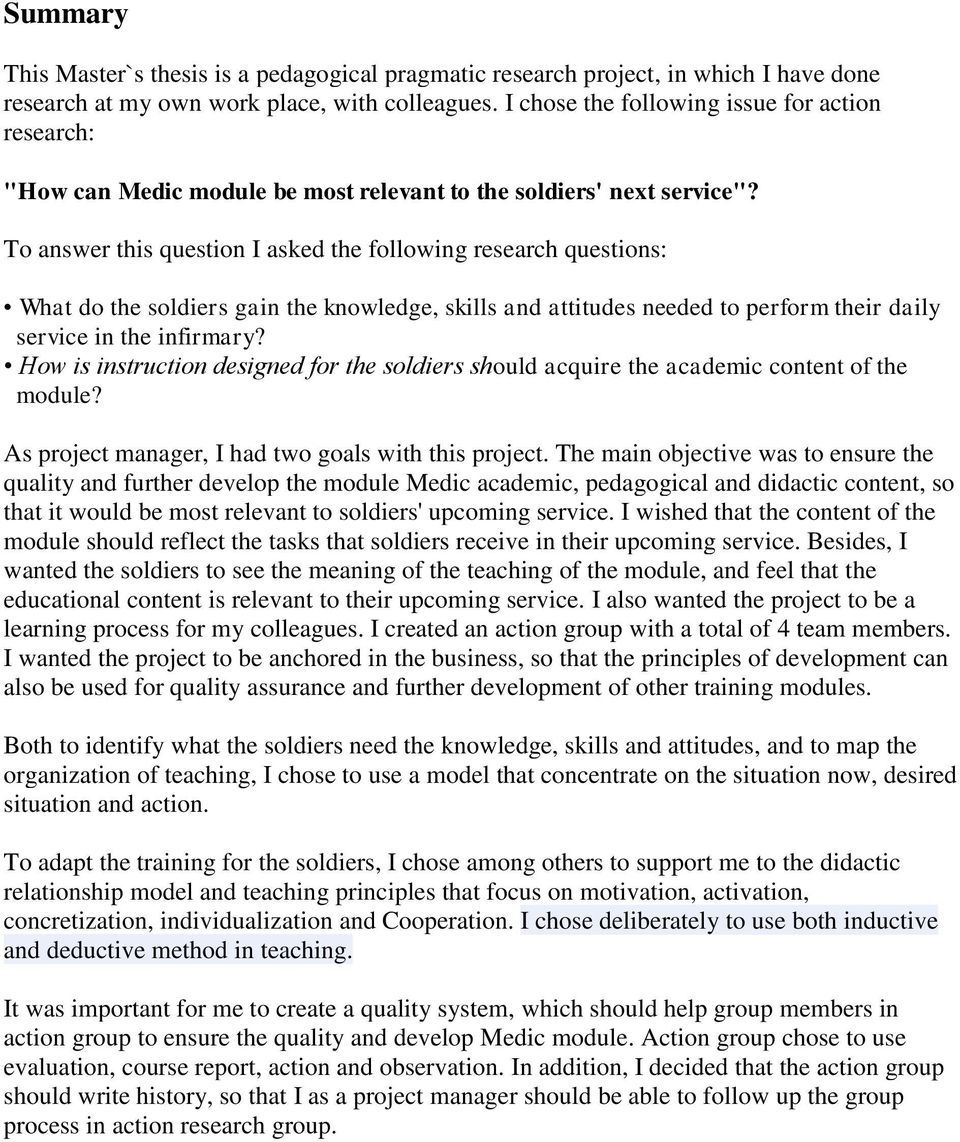 Summary

This Master`s thesis is a pedagogical pragmatic research project, in which I have done research at my own work place, with colleagues. I chose the following issue for action research:

"How can Medic module be most relevant to the soldiers' next service"?

To answer this question I asked the following research questions:

• What do the soldiers gain the knowledge, skills and attitudes needed to perform their daily service in the infirmary?
• How is instruction designed for the soldiers should acquire the academic content of the module?

As project manager, I had two goals with this project. The main objective was to ensure the quality and further develop the module Medic academic, pedagogical and didactic content, so that it would be most relevant to soldiers' upcoming service. I wished that the content of the module should reflect the tasks that soldiers receive in their upcoming service. Besides, I wanted the soldiers to see the meaning of the teaching of the module, and feel that the educational content is relevant to their upcoming service. I also wanted the project to be a learning process for my colleagues. I created an action group with a total of 4 team members. I wanted the project to be anchored in the business, so that the principles of development can also be used for quality assurance and further development of other training modules.

Both to identify what the soldiers need the knowledge, skills and attitudes, and to map the organization of teaching, I chose to use a model that concentrate on the situation now, desired situation and action.

To adapt the training for the soldiers, I chose among others to support me to the didactic relationship model and teaching principles that focus on motivation, activation, concretization, individualization and Cooperation. I chose deliberately to use both inductive and deductive method in teaching.

It was important for me to create a quality system, which should help group members in action group to ensure the quality and develop Medic module. Action group chose to use evaluation, course report, action and observation. In addition, I decided that the action group should write history, so that I as a project manager should be able to follow up the group process in action research group.